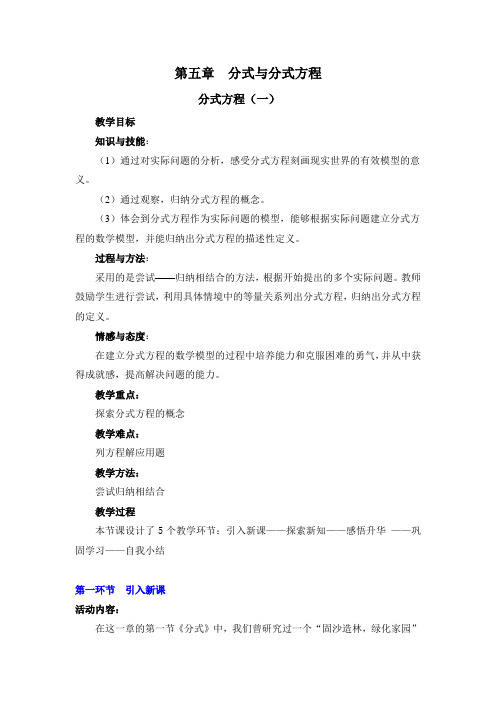 第五章　分式与分式方程

分式方程（一）

教学目标

知识与技能：

（1）通过对实际问题的分析，感受分式方程刻画现实世界的有效模型的意义。

（2）通过观察，归纳分式方程的概念。

（3）体会到分式方程作为实际问题的模型，能够根据实际问题建立分式方程的数学模型，并能归纳出分式方程的描述性定义。

过程与方法：

采用的是尝试——归纳相结合的方法，根据开始提出的多个实际问题。教师鼓励学生进行尝试，利用具体情境中的等量关系列出分式方程，归纳出分式方程的定义。

情感与态度：

在建立分式方程的数学模型的过程中培养能力和克服困难的勇气，并从中获得成就感，提高解决问题的能力。

教学重点：

探索分式方程的概念

教学难点：

列方程解应用题

教学方法：

尝试归纳相结合

教学过程

本节课设计了 5 个教学环节：引入新课——探索新知——感悟升华 ——巩固学习——自我小结

第一环节　引入新课

活动内容：

在这一章的第一节《分式》中，我们曾研究过一个“固沙造林，绿化家园”